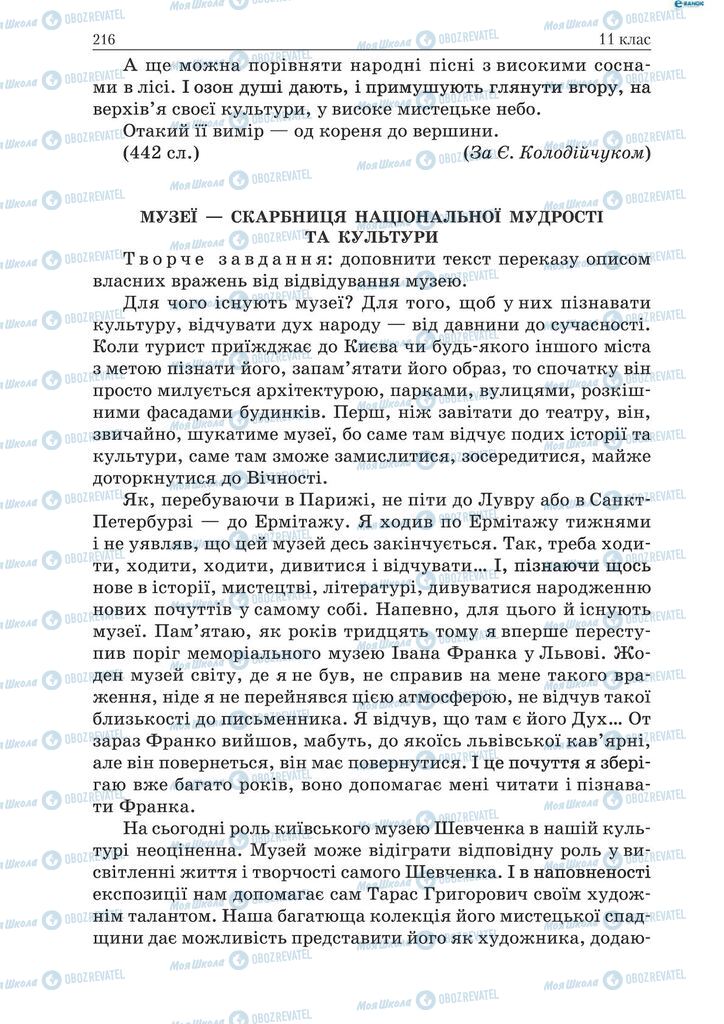 216 11 клас

А ще можна порівняти народні пісні з високими соснами в лісі. І озон душі дають, і примушують глянути вгору, на верхів'я своєї культури, у високе мистецьке небо.

Отакий її вимір — од кореня до вершини.

(442 сл.) (За Є. Колодійчуком)

МУЗЕЇ — СКАРБНИЦЯ НАЦІОНАЛЬНОЇ МУДРОСТІ ТА КУЛЬТУРИ

Творче завдання: доповнити текст переказу описом власних вражень від відвідування музею.

Для чого існують музеї? Для того, щоб у них пізнавати культуру, відчувати дух народу — від давнини до сучасності. Коли турист приїжджає до Києва чи будь-якого іншого міста з метою пізнати його, запам'ятати його образ, то спочатку він просто милується архітектурою, парками, вулицями, розкішними фасадами будинків. Перш, ніж завітати до театру, він, звичайно, шукатиме музеї, бо саме там відчує подих історії та культури, саме там зможе замислитися, зосередитися, майже доторкнутися до Вічності.

Як, перебуваючи в Парижі, не піти до Лувру або в Санкт-Петербурзі — до Ермітажу. Я ходив по Ермітажу тижнями і не уявляв, що цей музей десь закінчується. Так, треба ходити, ходити, ходити, дивитися і відчувати... І, пізнаючи щось нове в історії, мистецтві, літературі, дивуватися народженню нових почуттів у самому собі. Напевно, для цього й існують музеї. Пам'ятаю, як років тридцять тому я вперше переступив поріг меморіального музею Івана Франка у Львові. Жоден музей світу, де я не був, не справив на мене такого враження, ніде я не перейнявся цією атмосферою, не відчув такої близькості до письменника. Я відчув, що там є його Дух... От зараз Франко вийшов, мабуть, до якоїсь львівської кав'ярні, але він повернеться, він має повернутися. І це почуття я зберігаю вже багато років, воно допомагає мені читати і пізнавати Франка.

На сьогодні роль київського музею Шевченка в нашій культурі неоціненна. Музей може відіграти відповідну роль у висвітленні життя і творчості самого Шевченка. І в наповненості експозиції нам допомагає сам Тарас Григорович своїм художнім талантом. Наша багатюща колекція його мистецької спадщини дає можливість представити його як художника, додаю-